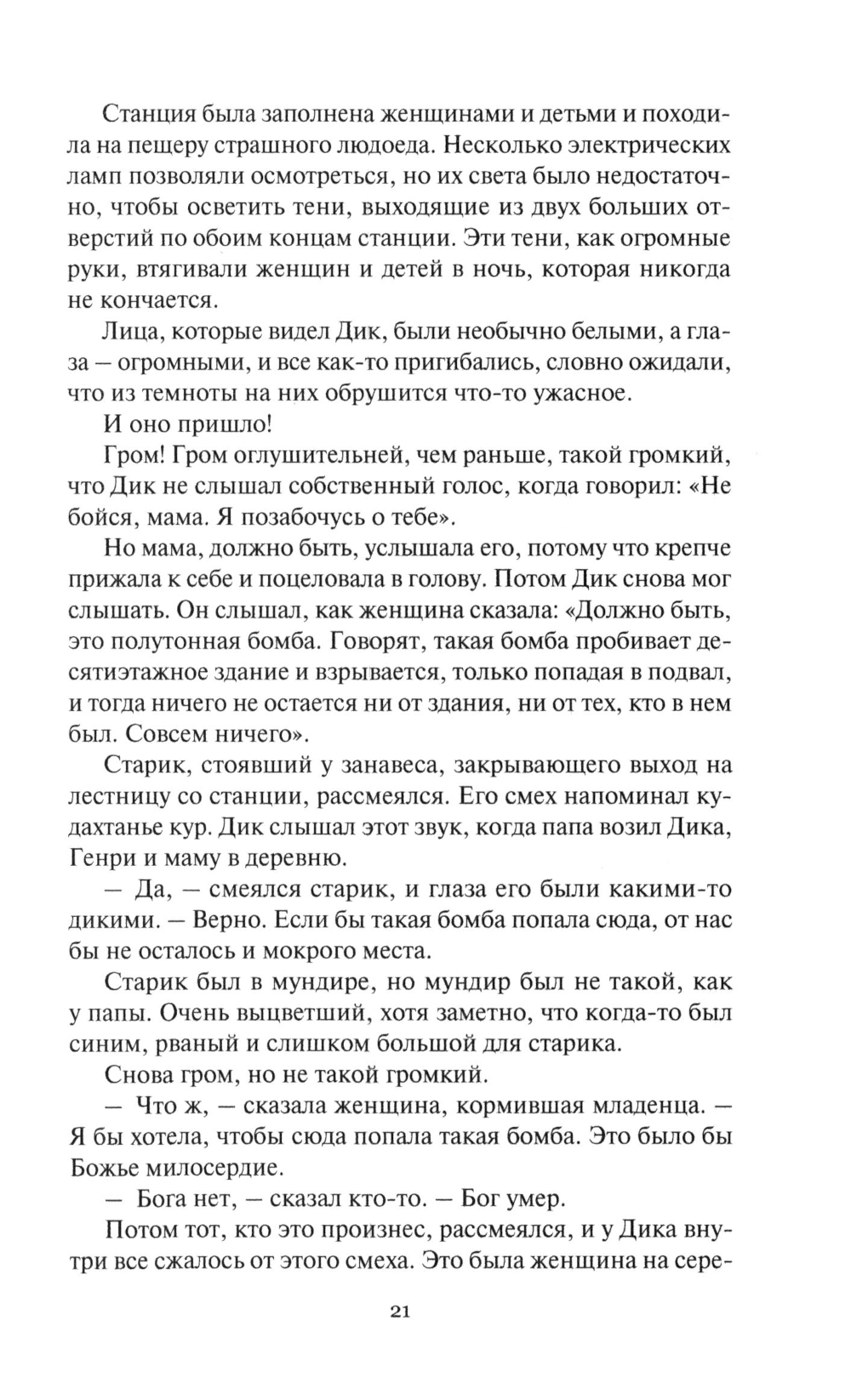 Станция была заполнена женщинами и детьми и походила на пещеру страшного людоеда. Несколько электрических ламп позволяли осмотреться, но их света было недостаточно, чтобы осветить тени, выходящие из двух больших отверстий по обоим концам станции. Эти тени, как огромные руки, втягивали женщин и детей в ночь, которая никогда не кончается.

Лица, которые видел Дик, были необычно белыми, а глаза — огромными, и все как-то пригибались, словно ожидали, что из темноты на них обрушится что-то ужасное.

И оно пришло!

Гром! Гром оглушительней, чем раньше, такой громкий, что Дик не слышал собственный голос, когда говорил: «Не бойся, мама. Я позабочусь о тебе».

Но мама, должно быть, услышала его, потому что крепче прижала к себе и поцеловала в голову. Потом Дик снова мог слышать. Он слышал, как женщина сказала: «Должно быть, это полутонная бомба. Говорят, такая бомба пробивает десятиэтажное здание и взрывается, только попадая в подвал, и тогда ничего не остается ни от здания, ни от тех, кто в нем был. Совсем ничего».

Старик, стоявший у занавеса, закрывающего выход на лестницу со станции, рассмеялся. Его смех напоминал кудахтанье кур. Дик слышал этот звук, когда папа возил Дика, Генри и маму в деревню.

— Да, — смеялся старик, и глаза его были какими-то дикими. — Верно. Если бы такая бомба попала сюда, от нас бы не осталось и мокрого места.

Старик был в мундире, но мундир был не такой, как у папы. Очень выцветший, хотя заметно, что когда-то был синим, рваный и слишком большой для старика.

Снова гром, но не такой громкий.

— Что ж, — сказала женщина, кормившая младенца. — Я бы хотела, чтобы сюда попала такая бомба. Это было бы Божье милосердие.

— Бога нет, — сказал кто-то. — Бог умер.

Потом тот, кто это произнес, рассмеялся, и у Дика внутри все сжалось от этого смеха. Это была женщина на сере-

21